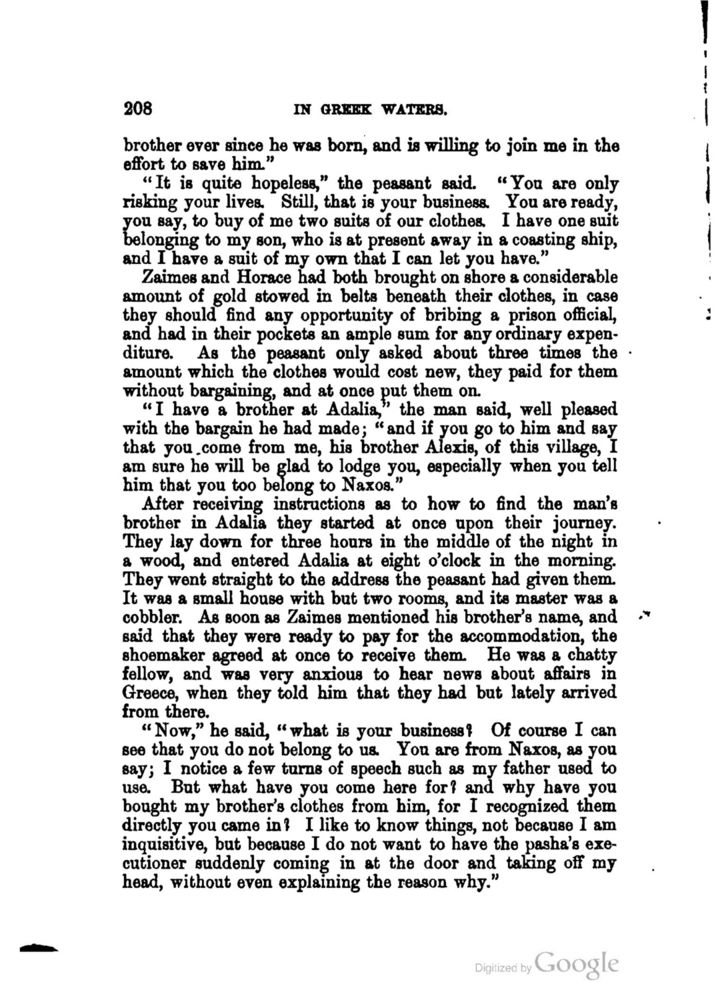 208 IN GREEK WATERS.

brother ever since he was born, and is willing to join me in the effort to save him."

"It is quite hopeless," the peasant said. "You are only risking your lives. Still, that is your business. You are ready, you say, to buy of me two suits of our clothes. I have one suit belonging to my son, who is at present away in a coasting ship, and I have a suit of my own that I can let you have."

Zaimes and Horace had both brought on shore a considerable amount of gold stowed in belts beneath their clothes, in case they should find any opportunity of bribing a prison official, and had in their pockets an ample sum for any ordinary expenditure. As the peasant only asked about three times the amount which the clothes would cost new, they paid for them without bargaining, and at once put them on.

"I have a brother at Adalia," the man said, well pleased with the bargain he had made; "and if you go to him and say that you come from me, his brother Alexis, of this village, I am sure he will be glad to lodge you, especially when you tell him that you too belong to Naxos."

After receiving instructions as to how to find the man's brother in Adalia they started at once upon their journey. They lay down for three hours in the middle of the night in a wood, and entered Adalia at eight o'clock in the morning. They went straight to the address the peasant had given them. It was a small house with but two rooms, and its master was a cobbler. As soon as Zaimes mentioned his brother's name, and said that they were ready to pay for the accommodation, the shoemaker agreed at once to receive them. He was a chatty fellow, and was very anxious to hear news about affairs in Greece, when they told him that they had but lately arrived from there.

"Now," he said, "what is your business? Of course I can see that you do not belong to us. You are from Naxos, as you say; I notice a few turns of speech such as my father used to use. But what have you come here for? and why have you bought my brother's clothes from him, for I recognized them directly you came in? I like to know things, not because I am inquisitive, but because I do not want to have the pasha's executioner suddenly coming in at the door and taking off my head, without even explaining the reason why."

Digitized by Google